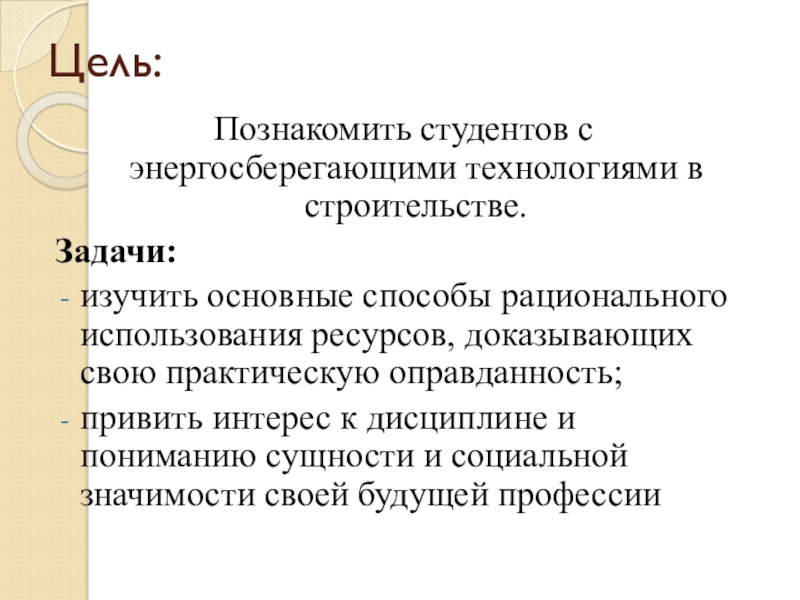 Цель:

Познакомить студентов с энергосберегающими технологиями в строительстве.

Задачи:

- изучить основные способы рационального использования ресурсов, доказывающих свою практическую оправданность;
- привить интерес к дисциплине и пониманию сущности и социальной значимости своей будущей профессии